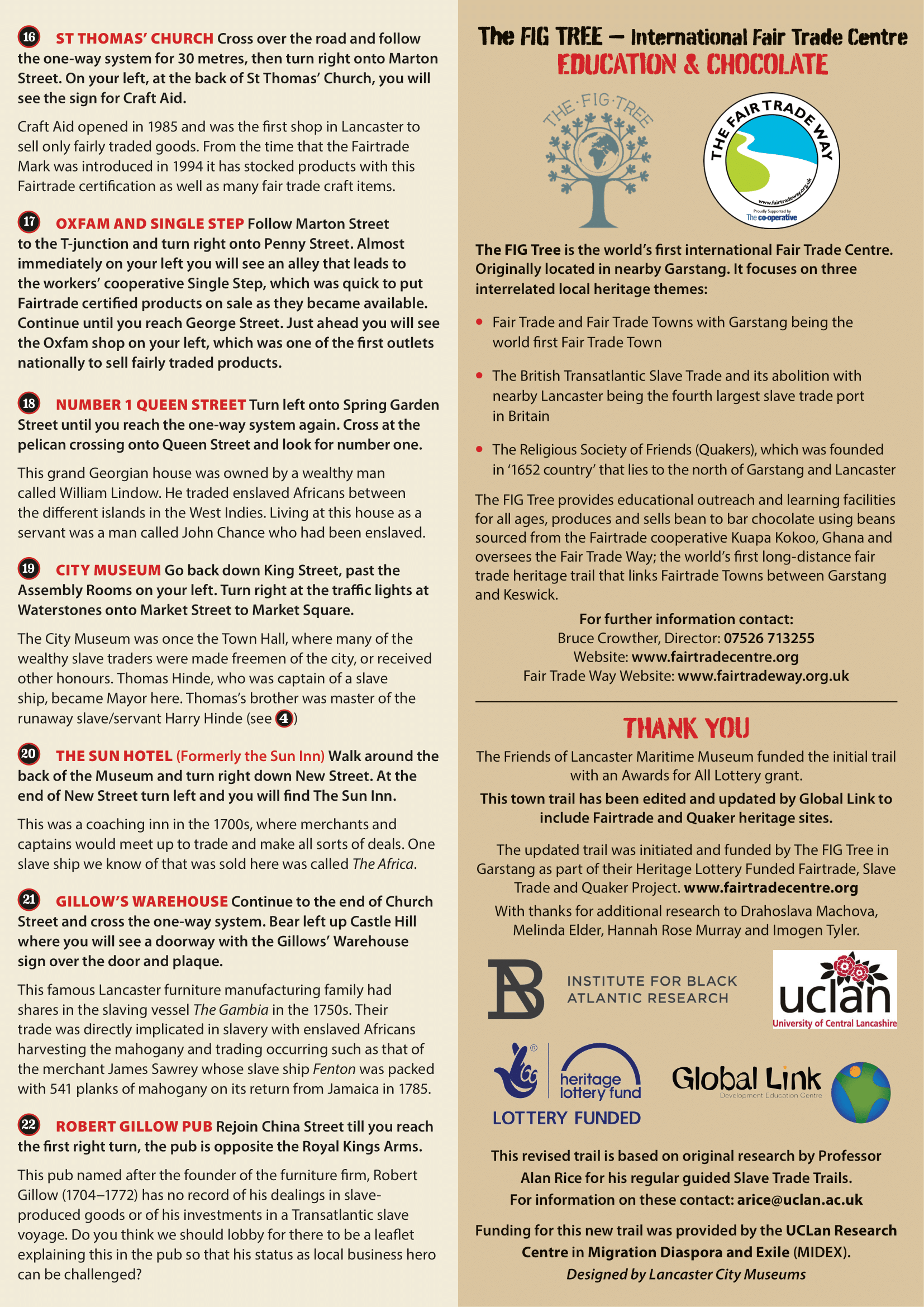 16 ST THOMAS' CHURCH Cross over the road and follow the one-way system for 30 metres, then turn right onto Marton Street. On your left, at the back of St Thomas' Church, you will see the sign for Craft Aid.

Craft Aid opened in 1985 and was the first shop in Lancaster to sell only fairly traded goods. From the time that the Fairtrade Mark was introduced in 1994 it has stocked products with this Fairtrade certification as well as many fair trade craft items.

17 OXFAM AND SINGLE STEP Follow Marton Street to the T-junction and turn right onto Penny Street. Almost immediately on your left you will see an alley that leads to the workers' cooperative Single Step, which was quick to put Fairtrade certified products on sale as they became available. Continue until you reach George Street. Just ahead you will see the Oxfam shop on your left, which was one of the first outlets nationally to sell fairly traded products.

18 NUMBER 1 QUEEN STREET Turn left onto Spring Garden Street until you reach the one-way system again. Cross at the pelican crossing onto Queen Street and look for number one.

This grand Georgian house was owned by a wealthy man called William Lindow. He traded enslaved Africans between the different islands in the West Indies. Living at this house as a servant was a man called John Chance who had been enslaved.

19 CITY MUSEUM Go back down King Street, past the Assembly Rooms on your left. Turn right at the traffic lights at Waterstones onto Market Street to Market Square.

The City Museum was once the Town Hall, where many of the wealthy slave traders were made freemen of the city, or received other honours. Thomas Hinde, who was captain of a slave ship, became Mayor here. Thomas's brother was master of the runaway slave/servant Harry Hinde (see 4)

20 THE SUN HOTEL (Formerly the Sun Inn) Walk around the back of the Museum and turn right down New Street. At the end of New Street turn left and you will find The Sun Inn.

This was a coaching inn in the 1700s, where merchants and captains would meet up to trade and make all sorts of deals. One slave ship we know of that was sold here was called The Africa.

21 GILLOW'S WAREHOUSE Continue to the end of Church Street and cross the one-way system. Bear left up Castle Hill where you will see a doorway with the Gillows' Warehouse sign over the door and plaque.

This famous Lancaster furniture manufacturing family had shares in the slaving vessel The Gambia in the 1750s. Their trade was directly implicated in slavery with enslaved Africans harvesting the mahogany and trading occurring such as that of the merchant James Sawrey whose slave ship Fenton was packed with 541 planks of mahogany on its return from Jamaica in 1785.

22 ROBERT GILLOW PUB Rejoin China Street till you reach the first right turn, the pub is opposite the Royal Kings Arms.

This pub named after the founder of the furniture firm, Robert Gillow (1704–1772) has no record of his dealings in slave-produced goods or of his investments in a Transatlantic slave voyage. Do you think we should lobby for there to be a leaflet explaining this in the pub so that his status as local business hero can be challenged?

The FIG TREE – International Fair Trade Centre
EDUCATION & CHOCOLATE

THE·FIG·TREE

THE FAIR TRADE WAY
www.fairtradeway.org.uk
Proudly Supported by
The co-operative

The FIG Tree is the world's first international Fair Trade Centre. Originally located in nearby Garstang. It focuses on three interrelated local heritage themes:

• Fair Trade and Fair Trade Towns with Garstang being the world first Fair Trade Town

• The British Transatlantic Slave Trade and its abolition with nearby Lancaster being the fourth largest slave trade port in Britain

• The Religious Society of Friends (Quakers), which was founded in '1652 country' that lies to the north of Garstang and Lancaster

The FIG Tree provides educational outreach and learning facilities for all ages, produces and sells bean to bar chocolate using beans sourced from the Fairtrade cooperative Kuapa Kokoo, Ghana and oversees the Fair Trade Way; the world's first long-distance fair trade heritage trail that links Fairtrade Towns between Garstang and Keswick.

For further information contact:
Bruce Crowther, Director: 07526 713255
Website: www.fairtradecentre.org
Fair Trade Way Website: www.fairtradeway.org.uk

THANK YOU

The Friends of Lancaster Maritime Museum funded the initial trail with an Awards for All Lottery grant.

This town trail has been edited and updated by Global Link to include Fairtrade and Quaker heritage sites.

The updated trail was initiated and funded by The FIG Tree in Garstang as part of their Heritage Lottery Funded Fairtrade, Slave Trade and Quaker Project. www.fairtradecentre.org

With thanks for additional research to Drahoslava Machova, Melinda Elder, Hannah Rose Murray and Imogen Tyler.

INSTITUTE FOR BLACK ATLANTIC RESEARCH

uclan
University of Central Lancashire

heritage lottery fund
LOTTERY FUNDED

Global Link
Development Education Centre

This revised trail is based on original research by Professor Alan Rice for his regular guided Slave Trade Trails. For information on these contact: arice@uclan.ac.uk

Funding for this new trail was provided by the UCLan Research Centre in Migration Diaspora and Exile (MIDEX).
Designed by Lancaster City Museums